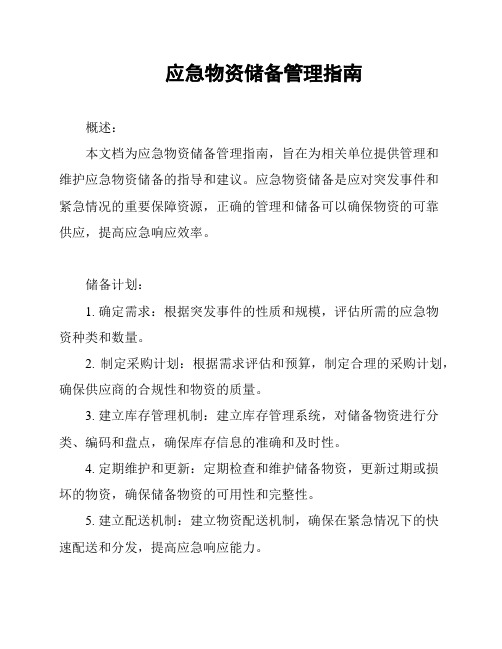 应急物资储备管理指南

概述：

本文档为应急物资储备管理指南，旨在为相关单位提供管理和维护应急物资储备的指导和建议。应急物资储备是应对突发事件和紧急情况的重要保障资源，正确的管理和储备可以确保物资的可靠供应，提高应急响应效率。

储备计划：

1. 确定需求：根据突发事件的性质和规模，评估所需的应急物资种类和数量。

2. 制定采购计划：根据需求评估和预算，制定合理的采购计划，确保供应商的合规性和物资的质量。

3. 建立库存管理机制：建立库存管理系统，对储备物资进行分类、编码和盘点，确保库存信息的准确和及时性。

4. 定期维护和更新：定期检查和维护储备物资，更新过期或损坏的物资，确保储备物资的可用性和完整性。

5. 建立配送机制：建立物资配送机制，确保在紧急情况下的快速配送和分发，提高应急响应能力。